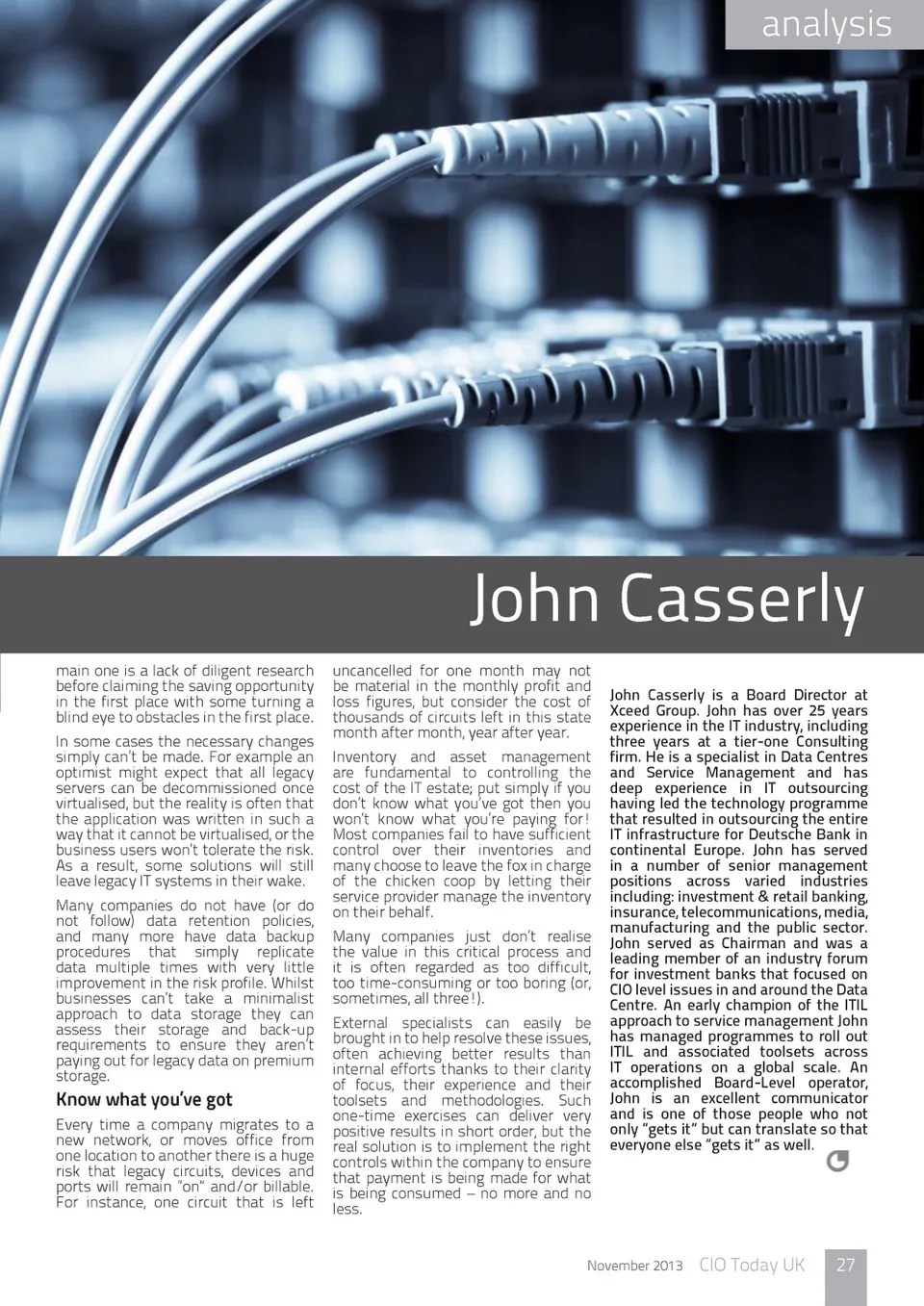 analysis

John Casserly

main one is a lack of diligent research before claiming the saving opportunity in the first place with some turning a blind eye to obstacles in the first place.

In some cases the necessary changes simply can't be made. For example an optimist might expect that all legacy servers can be decommissioned once virtualised, but the reality is often that the application was written in such a way that it cannot be virtualised, or the business users won't tolerate the risk. As a result, some solutions will still leave legacy IT systems in their wake.

Many companies do not have (or do not follow) data retention policies, and many more have data backup procedures that simply replicate data multiple times with very little improvement in the risk profile. Whilst businesses can't take a minimalist approach to data storage they can assess their storage and back-up requirements to ensure they aren't paying out for legacy data on premium storage.

Know what you've got

Every time a company migrates to a new network, or moves office from one location to another there is a huge risk that legacy circuits, devices and ports will remain "on" and/or billable. For instance, one circuit that is left uncancelled for one month may not be material in the monthly profit and loss figures, but consider the cost of thousands of circuits left in this state month after month, year after year.

Inventory and asset management are fundamental to controlling the cost of the IT estate; put simply if you don't know what you've got then you won't know what you're paying for! Most companies fail to have sufficient control over their inventories and many choose to leave the fox in charge of the chicken coop by letting their service provider manage the inventory on their behalf.

Many companies just don't realise the value in this critical process and it is often regarded as too difficult, too time-consuming or too boring (or, sometimes, all three!).

External specialists can easily be brought in to help resolve these issues, often achieving better results than internal efforts thanks to their clarity of focus, their experience and their toolsets and methodologies. Such one-time exercises can deliver very positive results in short order, but the real solution is to implement the right controls within the company to ensure that payment is being made for what is being consumed – no more and no less.

John Casserly is a Board Director at Xceed Group. John has over 25 years experience in the IT industry, including three years at a tier-one Consulting firm. He is a specialist in Data Centres and Service Management and has deep experience in IT outsourcing having led the technology programme that resulted in outsourcing the entire IT infrastructure for Deutsche Bank in continental Europe. John has served in a number of senior management positions across varied industries including: investment & retail banking, insurance, telecommunications, media, manufacturing and the public sector. John served as Chairman and was a leading member of an industry forum for investment banks that focused on CIO level issues in and around the Data Centre. An early champion of the ITIL approach to service management John has managed programmes to roll out ITIL and associated toolsets across IT operations on a global scale. An accomplished Board-Level operator, John is an excellent communicator and is one of those people who not only "gets it" but can translate so that everyone else "gets it" as well.

November 2013 CIO Today UK 27